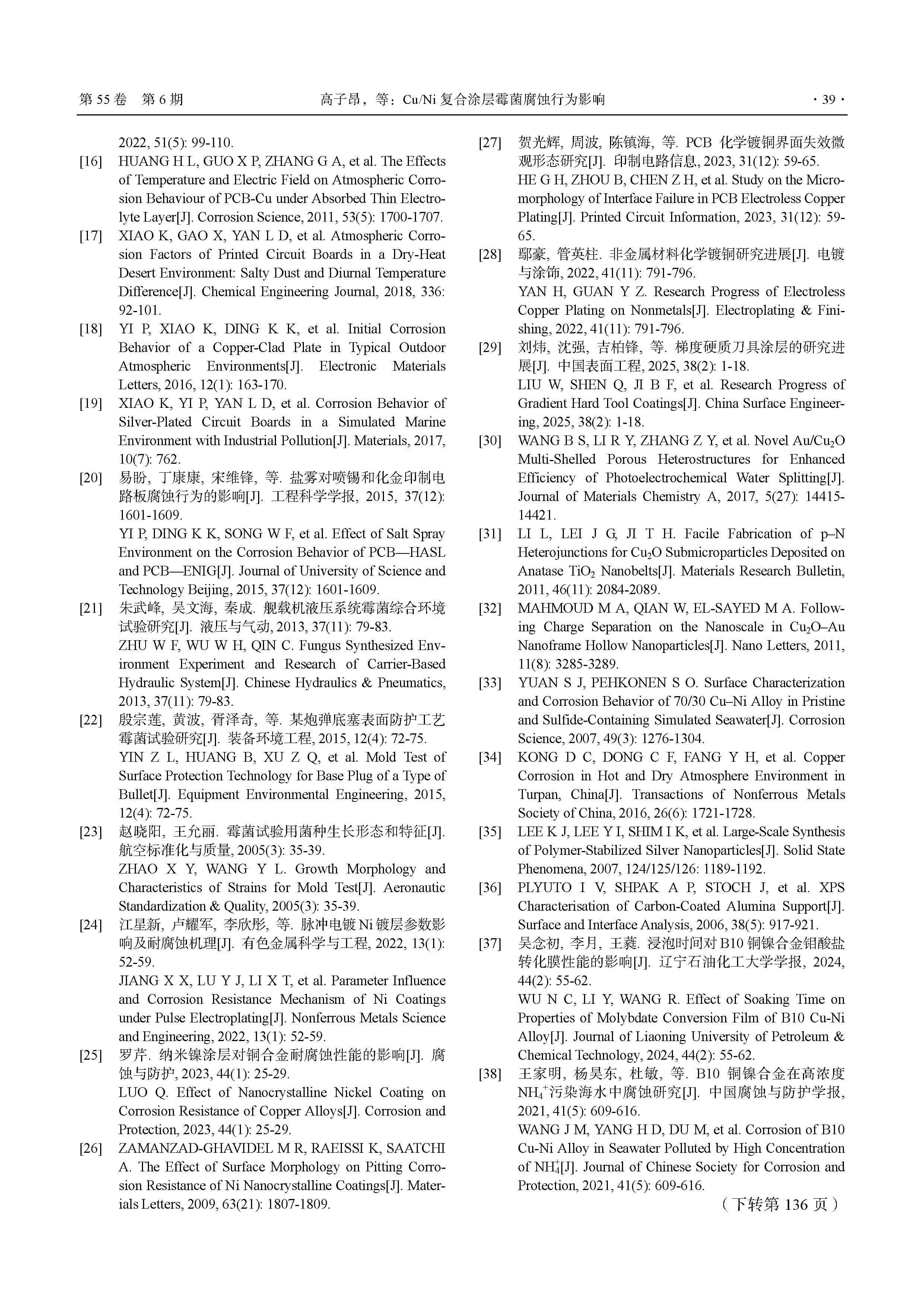 第 55 卷 第 6 期 高子昂，等：Cu/Ni 复合涂层霉菌腐蚀行为影响 · 39 ·

2022, 51(5): 99-110.

[16] HUANG H L, GUO X P, ZHANG G A, et al. The Effects of Temperature and Electric Field on Atmospheric Corrosion Behaviour of PCB-Cu under Absorbed Thin Electrolyte Layer[J]. Corrosion Science, 2011, 53(5): 1700-1707.

[17] XIAO K, GAO X, YAN L D, et al. Atmospheric Corrosion Factors of Printed Circuit Boards in a Dry-Heat Desert Environment: Salty Dust and Diurnal Temperature Difference[J]. Chemical Engineering Journal, 2018, 336: 92-101.

[18] YI P, XIAO K, DING K K, et al. Initial Corrosion Behavior of a Copper-Clad Plate in Typical Outdoor Atmospheric Environments[J]. Electronic Materials Letters, 2016, 12(1): 163-170.

[19] XIAO K, YI P, YAN L D, et al. Corrosion Behavior of Silver-Plated Circuit Boards in a Simulated Marine Environment with Industrial Pollution[J]. Materials, 2017, 10(7): 762.

[20] 易盼, 丁康康, 宋维锋, 等. 盐雾对喷锡和化金印制电路板腐蚀行为的影响[J]. 工程科学学报, 2015, 37(12): 1601-1609.
YI P, DING K K, SONG W F, et al. Effect of Salt Spray Environment on the Corrosion Behavior of PCB—HASL and PCB—ENIG[J]. Journal of University of Science and Technology Beijing, 2015, 37(12): 1601-1609.

[21] 朱武峰, 吴文海, 秦成. 舰载机液压系统霉菌综合环境试验研究[J]. 液压与气动, 2013, 37(11): 79-83.
ZHU W F, WU W H, QIN C. Fungus Synthesized Environment Experiment and Research of Carrier-Based Hydraulic System[J]. Chinese Hydraulics & Pneumatics, 2013, 37(11): 79-83.

[22] 殷宗莲, 黄波, 胥泽奇, 等. 某炮弹底塞表面防护工艺霉菌试验研究[J]. 装备环境工程, 2015, 12(4): 72-75.
YIN Z L, HUANG B, XU Z Q, et al. Mold Test of Surface Protection Technology for Base Plug of a Type of Bullet[J]. Equipment Environmental Engineering, 2015, 12(4): 72-75.

[23] 赵晓阳, 王允丽. 霉菌试验用菌种生长形态和特征[J]. 航空标准化与质量, 2005(3): 35-39.
ZHAO X Y, WANG Y L. Growth Morphology and Characteristics of Strains for Mold Test[J]. Aeronautic Standardization & Quality, 2005(3): 35-39.

[24] 江星新, 卢耀军, 李欣彤, 等. 脉冲电镀 Ni 镀层参数影响及耐腐蚀机理[J]. 有色金属科学与工程, 2022, 13(1): 52-59.
JIANG X X, LU Y J, LI X T, et al. Parameter Influence and Corrosion Resistance Mechanism of Ni Coatings under Pulse Electroplating[J]. Nonferrous Metals Science and Engineering, 2022, 13(1): 52-59.

[25] 罗芹. 纳米镍涂层对铜合金耐腐蚀性能的影响[J]. 腐蚀与防护, 2023, 44(1): 25-29.
LUO Q. Effect of Nanocrystalline Nickel Coating on Corrosion Resistance of Copper Alloys[J]. Corrosion and Protection, 2023, 44(1): 25-29.

[26] ZAMANZAD-GHAVIDEL M R, RAEISSI K, SAATCHI A. The Effect of Surface Morphology on Pitting Corrosion Resistance of Ni Nanocrystalline Coatings[J]. Materials Letters, 2009, 63(21): 1807-1809.

[27] 贺光辉, 周波, 陈镇海, 等. PCB 化学镀铜界面失效微观形态研究[J]. 印制电路信息, 2023, 31(12): 59-65.
HE G H, ZHOU B, CHEN Z H, et al. Study on the Micromorphology of Interface Failure in PCB Electroless Copper Plating[J]. Printed Circuit Information, 2023, 31(12): 59-65.

[28] 鄢豪, 管英柱. 非金属材料化学镀铜研究进展[J]. 电镀与涂饰, 2022, 41(11): 791-796.
YAN H, GUAN Y Z. Research Progress of Electroless Copper Plating on Nonmetals[J]. Electroplating & Finishing, 2022, 41(11): 791-796.

[29] 刘炜, 沈强, 吉柏锋, 等. 梯度硬质刀具涂层的研究进展[J]. 中国表面工程, 2025, 38(2): 1-18.
LIU W, SHEN Q, JI B F, et al. Research Progress of Gradient Hard Tool Coatings[J]. China Surface Engineering, 2025, 38(2): 1-18.

[30] WANG B S, LI R Y, ZHANG Z Y, et al. Novel Au/$Cu_2O$ Multi-Shelled Porous Heterostructures for Enhanced Efficiency of Photoelectrochemical Water Splitting[J]. Journal of Materials Chemistry A, 2017, 5(27): 14415-14421.

[31] LI L, LEI J G, JI T H. Facile Fabrication of p–N Heterojunctions for $Cu_2O$ Submicroparticles Deposited on Anatase $TiO_2$ Nanobelts[J]. Materials Research Bulletin, 2011, 46(11): 2084-2089.

[32] MAHMOUD M A, QIAN W, EL-SAYED M A. Following Charge Separation on the Nanoscale in $Cu_2O$–Au Nanoframe Hollow Nanoparticles[J]. Nano Letters, 2011, 11(8): 3285-3289.

[33] YUAN S J, PEHKONEN S O. Surface Characterization and Corrosion Behavior of 70/30 Cu–Ni Alloy in Pristine and Sulfide-Containing Simulated Seawater[J]. Corrosion Science, 2007, 49(3): 1276-1304.

[34] KONG D C, DONG C F, FANG Y H, et al. Copper Corrosion in Hot and Dry Atmosphere Environment in Turpan, China[J]. Transactions of Nonferrous Metals Society of China, 2016, 26(6): 1721-1728.

[35] LEE K J, LEE Y I, SHIM I K, et al. Large-Scale Synthesis of Polymer-Stabilized Silver Nanoparticles[J]. Solid State Phenomena, 2007, 124/125/126: 1189-1192.

[36] PLYUTO I V, SHPAK A P, STOCH J, et al. XPS Characterisation of Carbon-Coated Alumina Support[J]. Surface and Interface Analysis, 2006, 38(5): 917-921.

[37] 吴念初, 李月, 王蕤. 浸泡时间对 B10 铜镍合金钼酸盐转化膜性能的影响[J]. 辽宁石油化工大学学报, 2024, 44(2): 55-62.
WU N C, LI Y, WANG R. Effect of Soaking Time on Properties of Molybdate Conversion Film of B10 Cu-Ni Alloy[J]. Journal of Liaoning University of Petroleum & Chemical Technology, 2024, 44(2): 55-62.

[38] 王家明, 杨昊东, 杜敏, 等. B10 铜镍合金在高浓度 $NH_4^+$污染海水中腐蚀研究[J]. 中国腐蚀与防护学报, 2021, 41(5): 609-616.
WANG J M, YANG H D, DU M, et al. Corrosion of B10 Cu-Ni Alloy in Seawater Polluted by High Concentration of $NH_4^+$[J]. Journal of Chinese Society for Corrosion and Protection, 2021, 41(5): 609-616.

（下转第 136 页）